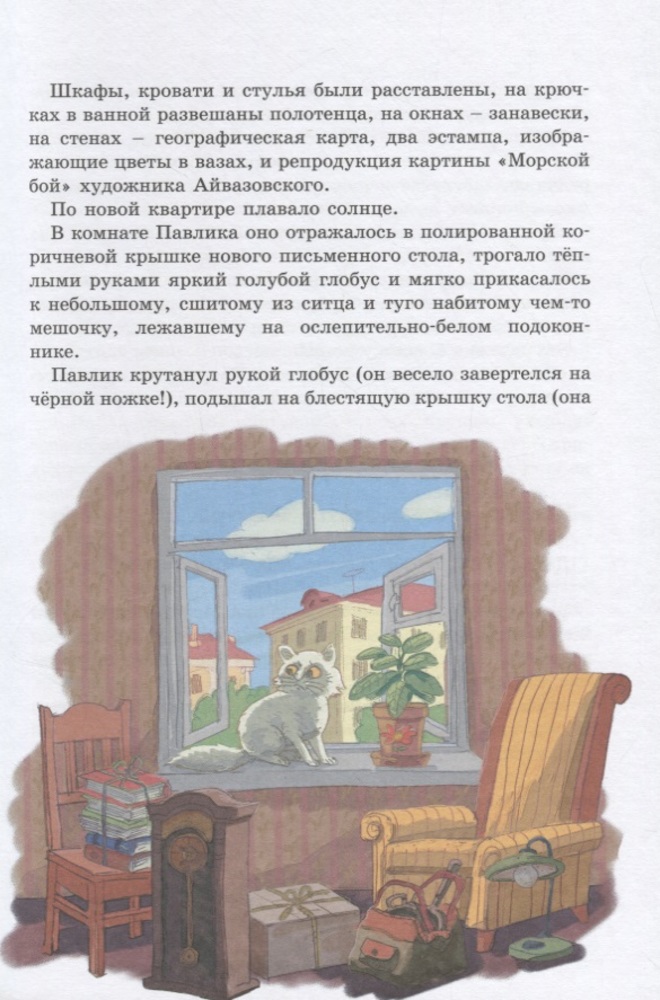 Шкафы, кровати и стулья были расставлены, на крючках в ванной развешаны полотенца, на окнах – занавески, на стенах – географическая карта, два эстампа, изображающие цветы в вазах, и репродукция картины «Морской бой» художника Айвазовского.

По новой квартире плавало солнце.

В комнате Павлика оно отражалось в полированной коричневой крышке нового письменного стола, трогало тёплыми руками яркий голубой глобус и мягко прикасалось к небольшому, сшитому из ситца и туго набитому чем-то мешочку, лежавшему на ослепительно-белом подоконнике.

Павлик крутанул рукой глобус (он весело завертелся на чёрной ножке!), подышал на блестящую крышку стола (она